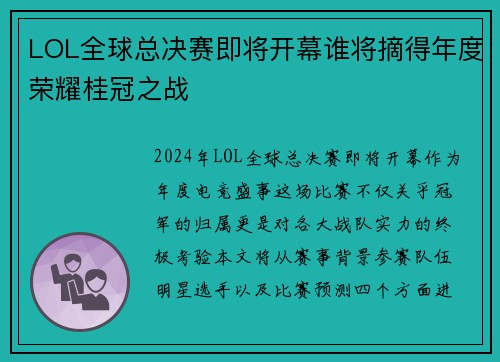 LOL全球总决赛即将开幕谁将摘得年度荣耀桂冠之战

2024年LOL全球总决赛即将开幕作为年度电竞盛事这场比赛不仅关乎冠军的归属更是对各大战队实力的终极考验本文将从赛事背景参赛队伍明星选手以及比赛预测四个方面进